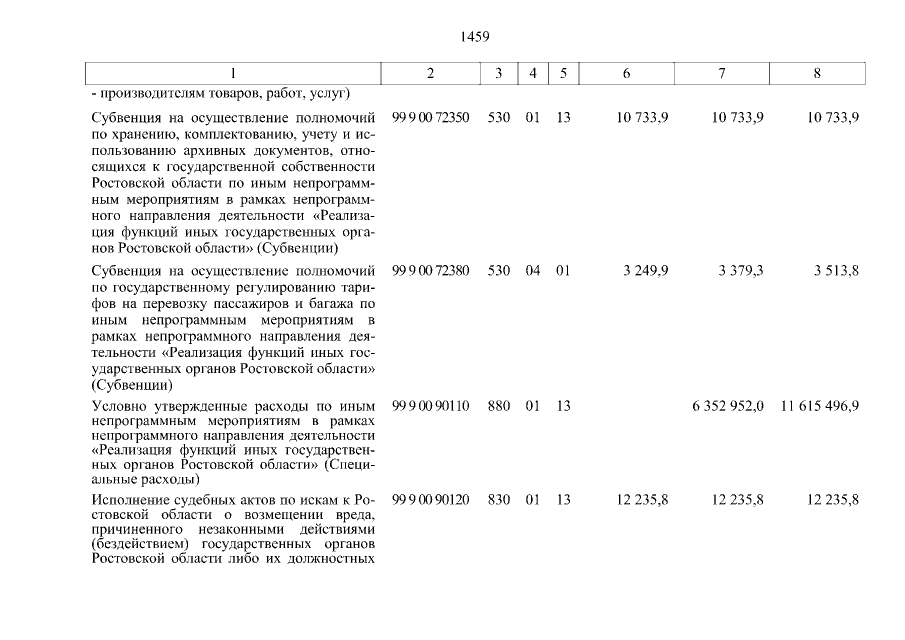 1459

| 1 | 2 | 3 | 4 | 5 | 6 | 7 | 8 |
|---|---|---|---|---|---|---|---|
| - производителям товаров, работ, услуг) | | | | | | | |
| Субвенция на осуществление полномочий по хранению, комплектованию, учету и использованию архивных документов, относящихся к государственной собственности Ростовской области по иным непрограммным мероприятиям в рамках непрограммного направления деятельности «Реализация функций иных государственных органов Ростовской области» (Субвенции) | 99 9 00 72350 | 530 | 01 | 13 | 10 733,9 | 10 733,9 | 10 733,9 |
| Субвенция на осуществление полномочий по государственному регулированию тарифов на перевозку пассажиров и багажа по иным непрограммным мероприятиям в рамках непрограммного направления деятельности «Реализация функций иных государственных органов Ростовской области» (Субвенции) | 99 9 00 72380 | 530 | 04 | 01 | 3 249,9 | 3 379,3 | 3 513,8 |
| Условно утвержденные расходы по иным непрограммным мероприятиям в рамках непрограммного направления деятельности «Реализация функций иных государственных органов Ростовской области» (Специальные расходы) | 99 9 00 90110 | 880 | 01 | 13 | | 6 352 952,0 | 11 615 496,9 |
| Исполнение судебных актов по искам к Ростовской области о возмещении вреда, причиненного незаконными действиями (бездействием) государственных органов Ростовской области либо их должностных | 99 9 00 90120 | 830 | 01 | 13 | 12 235,8 | 12 235,8 | 12 235,8 |